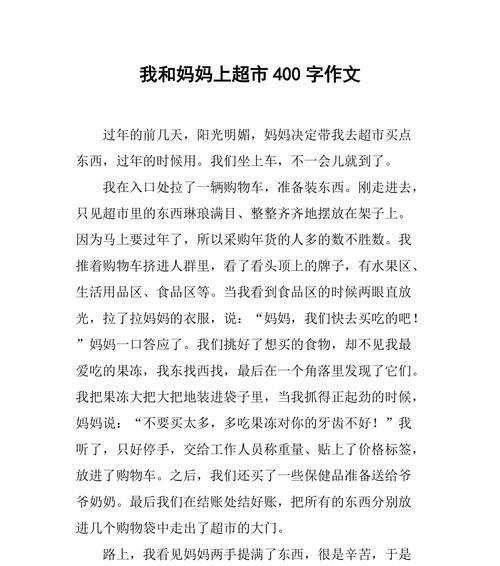 我和妈妈上超市 400 字作文

过年的前几天，阳光明媚，妈妈决定带我去超市买点东西，过年的时候用。我们坐上车，不一会儿就到了。

我在入口处拉了一辆购物车，准备装东西。刚走进去，只见超市里的东西琳琅满目、整整齐齐地摆放在架子上。因为马上要过年了，所以采购年货的人多的数不胜数。我推着购物车挤进人群里，看了看头顶上的牌子，有水果区、生活用品区、食品区等。当我看到食品区的时候两眼直放光，拉了拉妈妈的衣服，说：“妈妈，我们快去买吃的吧！”妈妈一口答应了。我们挑好了想买的食物，却不见我最爱吃的果冻，我东找西找，最后在一个角落里发现了它们。我把果冻大把大把地装进袋子里，当我抓得正起劲的时候，妈妈说：“不要买太多，多吃果冻对你的牙齿不好！”我听了，只好停手，交给工作人员称重量、贴上了价格标签，放进了购物车。之后，我们还买了一些保健品准备送给爷爷奶奶。最后我们在结账处结好账，把所有的东西分别放进几个购物袋中走出了超市的大门。

路上，我看见妈妈两手提满了东西，很是辛苦，于是